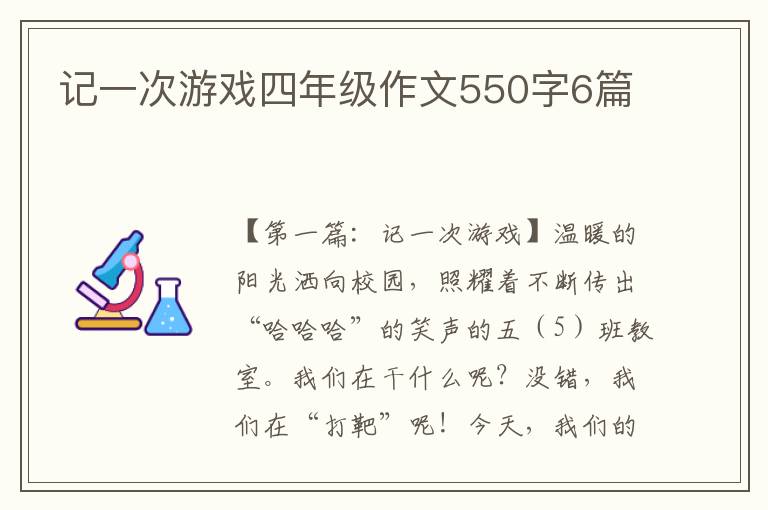 记一次游戏四年级作文550字6篇

【第一篇：记一次游戏】温暖的阳光洒向校园，照耀着不断传出“哈哈哈”的笑声的五（5）班教室。我们在干什么呢？没错，我们在“打靶”呢！今天，我们的